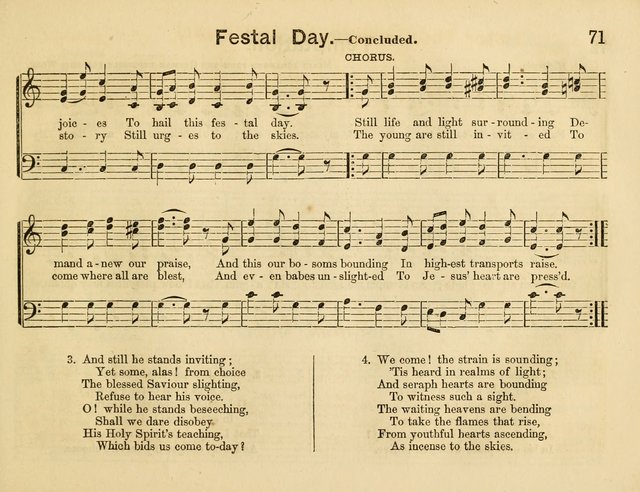 Festal Day.—Concluded.

71

CHORUS.

joic - es To hail this fes - tal day. Still life and light sur - round - ing De-
sto - ry Still urg - es to the skies. The young are still in - vit - ed To

mand a - new our praise, And this our bo - soms bounding In high-est transports raise.
come where all are blest, And ev - en babes un - slight-ed To Je - sus' heart are press'd.

3. And still he stands inviting;
Yet some, alas! from choice
The blessed Saviour slighting,
Refuse to hear his voice.
O! while he stands beseeching,
Shall we dare disobey
His Holy Spirit's teaching,
Which bids us come to-day?

4. We come! the strain is sounding;
'Tis heard in realms of light;
And seraph hearts are bounding
To witness such a sight.
The waiting heavens are bending
To take the flames that rise,
From youthful hearts ascending,
As incense to the skies.